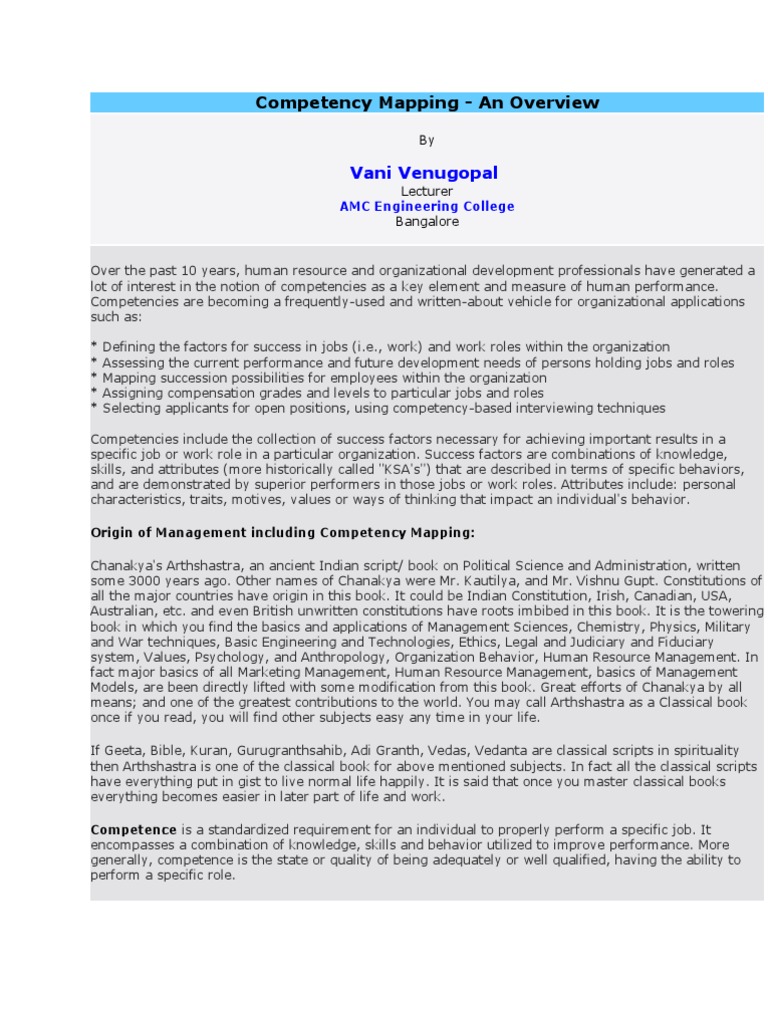 Competency Mapping - An Overview

By

Vani Venugopal

Lecturer
AMC Engineering College
Bangalore

Over the past 10 years, human resource and organizational development professionals have generated a lot of interest in the notion of competencies as a key element and measure of human performance. Competencies are becoming a frequently-used and written-about vehicle for organizational applications such as:

* Defining the factors for success in jobs (i.e., work) and work roles within the organization
* Assessing the current performance and future development needs of persons holding jobs and roles
* Mapping succession possibilities for employees within the organization
* Assigning compensation grades and levels to particular jobs and roles
* Selecting applicants for open positions, using competency-based interviewing techniques

Competencies include the collection of success factors necessary for achieving important results in a specific job or work role in a particular organization. Success factors are combinations of knowledge, skills, and attributes (more historically called "KSA's") that are described in terms of specific behaviors, and are demonstrated by superior performers in those jobs or work roles. Attributes include: personal characteristics, traits, motives, values or ways of thinking that impact an individual's behavior.

Origin of Management including Competency Mapping:

Chanakya's Arthshastra, an ancient Indian script/ book on Political Science and Administration, written some 3000 years ago. Other names of Chanakya were Mr. Kautilya, and Mr. Vishnu Gupt. Constitutions of all the major countries have origin in this book. It could be Indian Constitution, Irish, Canadian, USA, Australian, etc. and even British unwritten constitutions have roots imbibed in this book. It is the towering book in which you find the basics and applications of Management Sciences, Chemistry, Physics, Military and War techniques, Basic Engineering and Technologies, Ethics, Legal and Judiciary and Fiduciary system, Values, Psychology, and Anthropology, Organization Behavior, Human Resource Management. In fact major basics of all Marketing Management, Human Resource Management, basics of Management Models, are been directly lifted with some modification from this book. Great efforts of Chanakya by all means; and one of the greatest contributions to the world. You may call Arthshastra as a Classical book once if you read, you will find other subjects easy any time in your life.

If Geeta, Bible, Kuran, Gurugranthsahib, Adi Granth, Vedas, Vedanta are classical scripts in spirituality then Arthshastra is one of the classical book for above mentioned subjects. In fact all the classical scripts have everything put in gist to live normal life happily. It is said that once you master classical books everything becomes easier in later part of life and work.

Competence is a standardized requirement for an individual to properly perform a specific job. It encompasses a combination of knowledge, skills and behavior utilized to improve performance. More generally, competence is the state or quality of being adequately or well qualified, having the ability to perform a specific role.